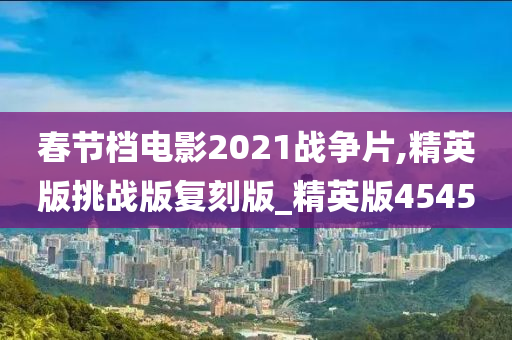 春节档电影2021战争片,精英版挑战版复刻版_精英版4545